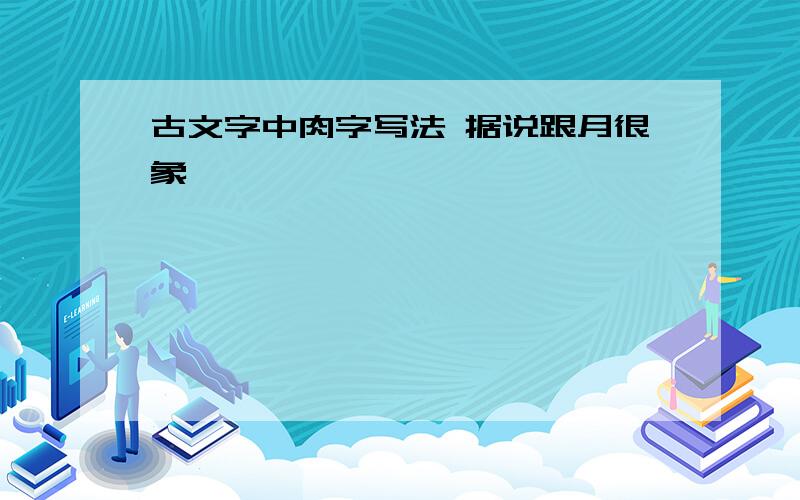 古文字中肉字写法 据说跟月很象

E-LEARNING